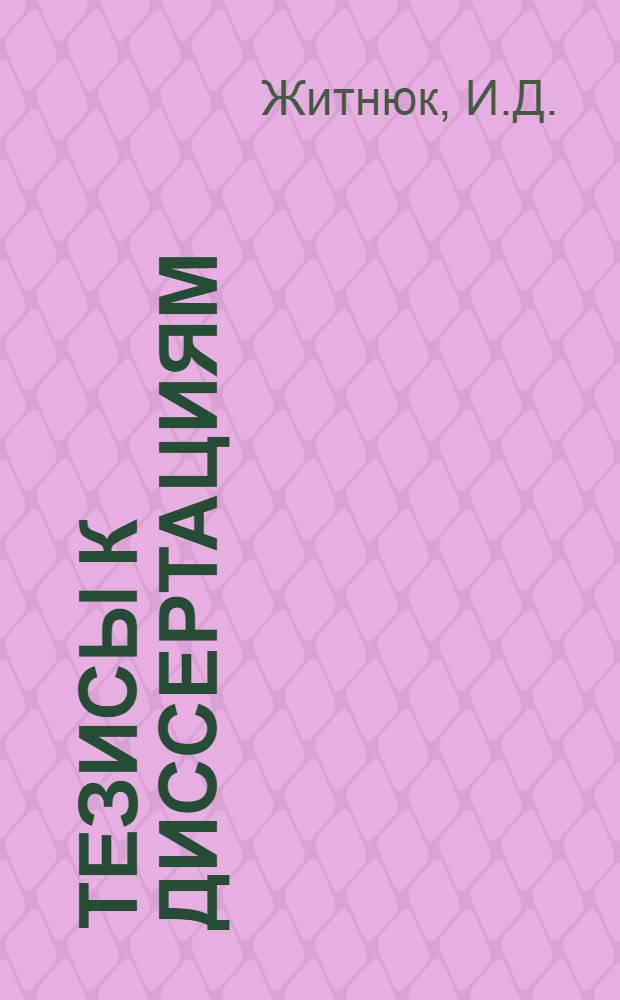 Житнюк, И.Д.

ТЕЗИСЫ К ДИССЕРТАЦИЯМ